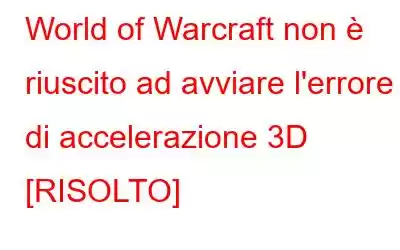 World of Warcraft non è riuscito ad avviare l'errore di accelerazione 3D [RISOLTO]